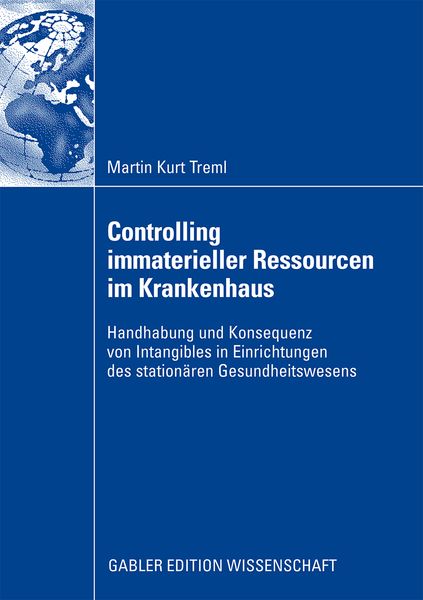 Martin Kurt Treml

Controlling immaterieller Ressourcen im Krankenhaus

Handhabung und Konsequenz von Intangibles in Einrichtungen des stationären Gesundheitswesens

GABLER EDITION WISSENSCHAFT